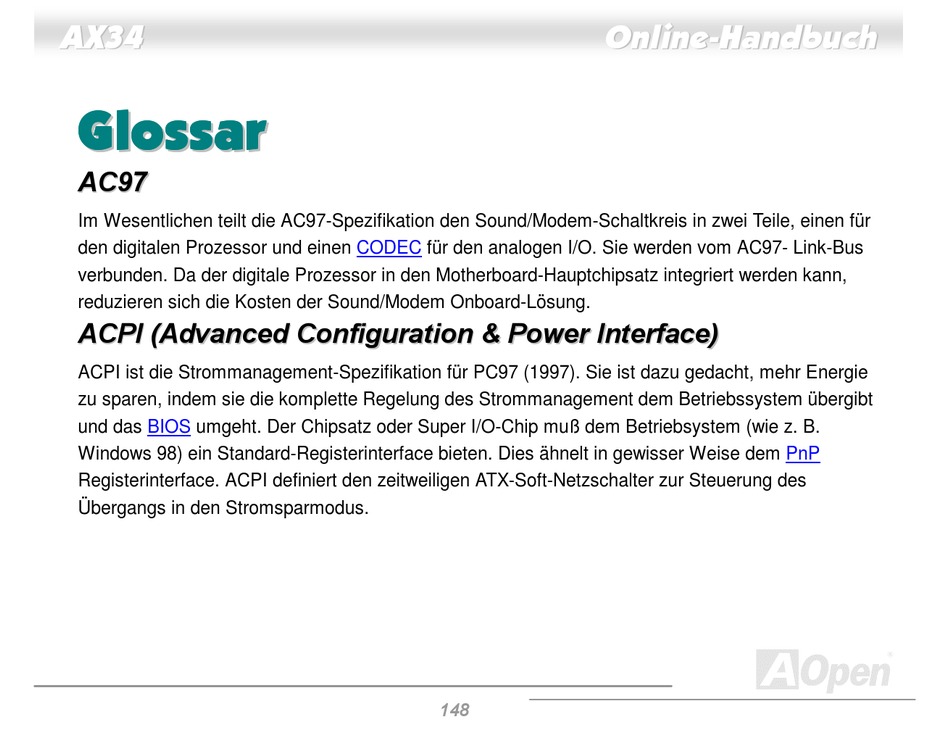 AX34

Online-Handbuch

Glossar

AC97

Im Wesentlichen teilt die AC97-Spezifikation den Sound/Modem-Schaltkreis in zwei Teile, einen für den digitalen Prozessor und einen CODEC für den analogen I/O. Sie werden vom AC97- Link-Bus verbunden. Da der digitale Prozessor in den Motherboard-Hauptchipsatz integriert werden kann, reduzieren sich die Kosten der Sound/Modem Onboard-Lösung.

ACPI (Advanced Configuration & Power Interface)

ACPI ist die Strommanagement-Spezifikation für PC97 (1997). Sie ist dazu gedacht, mehr Energie zu sparen, indem sie die komplette Regelung des Strommanagement dem Betriebssystem übergibt und das BIOS umgeht. Der Chipsatz oder Super I/O-Chip muß dem Betriebsystem (wie z. B. Windows 98) ein Standard-Registerinterface bieten. Dies ähnelt in gewisser Weise dem PnP Registerinterface. ACPI definiert den zeitweiligen ATX-Soft-Netzschalter zur Steuerung des Übergangs in den Stromsparmodus.

AOpen

148